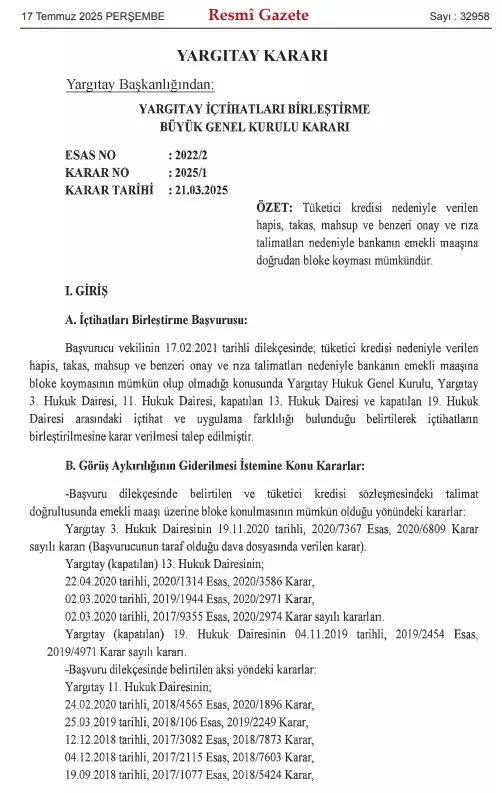 17 Temmuz 2025 PERŞEMBE Resmî Gazete Sayı : 32958

YARGITAY KARARI

Yargıtay Başkanlığından:

YARGITAY İÇTİHATLARI BİRLEŞTİRME BÜYÜK GENEL KURULU KARARI

ESAS NO : 2022/2
KARAR NO : 2025/1
KARAR TARİHİ : 21.03.2025

ÖZET: Tüketici kredisi nedeniyle verilen hapis, takas, mahsup ve benzeri onay ve rıza talimatları nedeniyle bankanın emekli maaşına doğrudan bloke koyması mümkündür.

I. GİRİŞ

A. İçtihatları Birleştirme Başvurusu:

Başvurucu vekilinin 17.02.2021 tarihli dilekçesinde; tüketici kredisi nedeniyle verilen hapis, takas, mahsup ve benzeri onay ve rıza talimatları nedeniyle bankanın emekli maaşına bloke koymasının mümkün olup olmadığı konusunda Yargıtay Hukuk Genel Kurulu, Yargıtay 3. Hukuk Dairesi, 11. Hukuk Dairesi, kapatılan 13. Hukuk Dairesi ve kapatılan 19. Hukuk Dairesi arasındaki içtihat ve uygulama farklılığı bulunduğu belirtilerek içtihatların birleştirilmesine karar verilmesi talep edilmiştir.

B. Görüş Aykırılığının Giderilmesi İstemine Konu Kararlar:

-Başvuru dilekçesinde belirtilen ve tüketici kredisi sözleşmesindeki talimat doğrultusunda emekli maaşı üzerine bloke konulmasının mümkün olduğu yönündeki kararlar:

Yargıtay 3. Hukuk Dairesinin 19.11.2020 tarihli, 2020/7367 Esas, 2020/6809 Karar sayılı kararı (Başvurucunun taraf olduğu dava dosyasında verilen karar).

Yargıtay (kapatılan) 13. Hukuk Dairesinin;
22.04.2020 tarihli, 2020/1314 Esas, 2020/3586 Karar,
02.03.2020 tarihli, 2019/1944 Esas, 2020/2971 Karar,
02.03.2020 tarihli, 2017/9355 Esas, 2020/2974 Karar sayılı kararları.

Yargıtay (kapatılan) 19. Hukuk Dairesinin 04.11.2019 tarihli, 2019/2454 Esas, 2019/4971 Karar sayılı kararı.

-Başvuru dilekçesinde belirtilen aksi yöndeki kararlar:

Yargıtay 11. Hukuk Dairesinin;
24.02.2020 tarihli, 2018/4565 Esas, 2020/1896 Karar,
25.03.2019 tarihli, 2018/106 Esas, 2019/2249 Karar,
12.12.2018 tarihli, 2017/3082 Esas, 2018/7873 Karar,
04.12.2018 tarihli, 2017/2115 Esas, 2018/7603 Karar,
19.09.2018 tarihli, 2017/1077 Esas, 2018/5424 Karar,